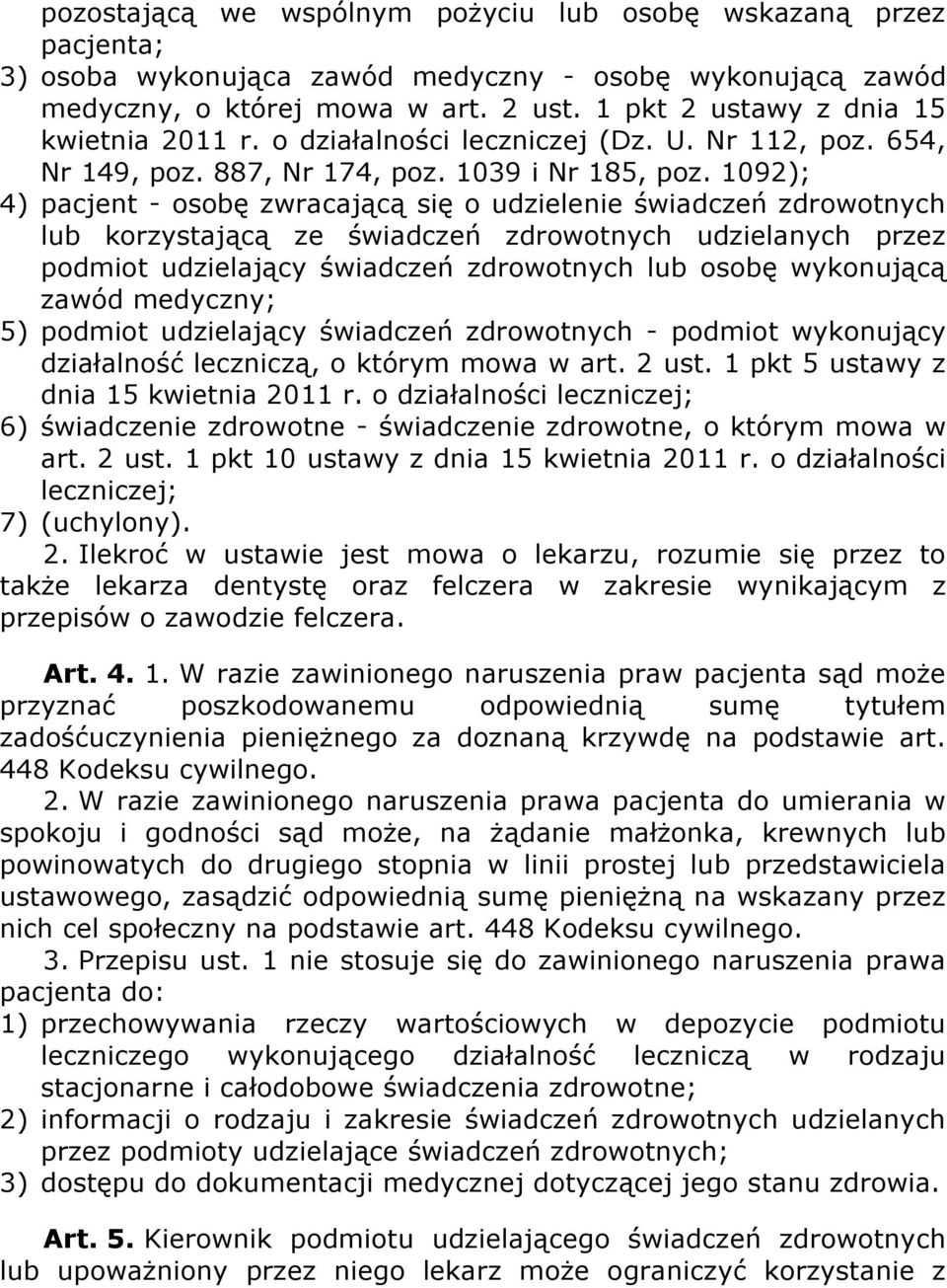 pozostającą we wspólnym pożyciu lub osobę wskazaną przez pacjenta;
3) osoba wykonująca zawód medyczny - osobę wykonującą zawód medyczny, o której mowa w art. 2 ust. 1 pkt 2 ustawy z dnia 15 kwietnia 2011 r. o działalności leczniczej (Dz. U. Nr 112, poz. 654, Nr 149, poz. 887, Nr 174, poz. 1039 i Nr 185, poz. 1092);
4) pacjent - osobę zwracającą się o udzielenie świadczeń zdrowotnych lub korzystającą ze świadczeń zdrowotnych udzielanych przez podmiot udzielający świadczeń zdrowotnych lub osobę wykonującą zawód medyczny;
5) podmiot udzielający świadczeń zdrowotnych - podmiot wykonujący działalność leczniczą, o którym mowa w art. 2 ust. 1 pkt 5 ustawy z dnia 15 kwietnia 2011 r. o działalności leczniczej;
6) świadczenie zdrowotne - świadczenie zdrowotne, o którym mowa w art. 2 ust. 1 pkt 10 ustawy z dnia 15 kwietnia 2011 r. o działalności leczniczej;
7) (uchylony).
2. Ilekroć w ustawie jest mowa o lekarzu, rozumie się przez to także lekarza dentystę oraz felczera w zakresie wynikającym z przepisów o zawodzie felczera.

Art. 4. 1. W razie zawinionego naruszenia praw pacjenta sąd może przyznać poszkodowanemu odpowiednią sumę tytułem zadośćuczynienia pieniężnego za doznaną krzywdę na podstawie art. 448 Kodeksu cywilnego.
2. W razie zawinionego naruszenia prawa pacjenta do umierania w spokoju i godności sąd może, na żądanie małżonka, krewnych lub powinowatych do drugiego stopnia w linii prostej lub przedstawiciela ustawowego, zasądzić odpowiednią sumę pieniężną na wskazany przez nich cel społeczny na podstawie art. 448 Kodeksu cywilnego.
3. Przepisu ust. 1 nie stosuje się do zawinionego naruszenia prawa pacjenta do:
1) przechowywania rzeczy wartościowych w depozycie podmiotu leczniczego wykonującego działalność leczniczą w rodzaju stacjonarne i całodobowe świadczenia zdrowotne;
2) informacji o rodzaju i zakresie świadczeń zdrowotnych udzielanych przez podmioty udzielające świadczeń zdrowotnych;
3) dostępu do dokumentacji medycznej dotyczącej jego stanu zdrowia.

Art. 5. Kierownik podmiotu udzielającego świadczeń zdrowotnych lub upoważniony przez niego lekarz może ograniczyć korzystanie z